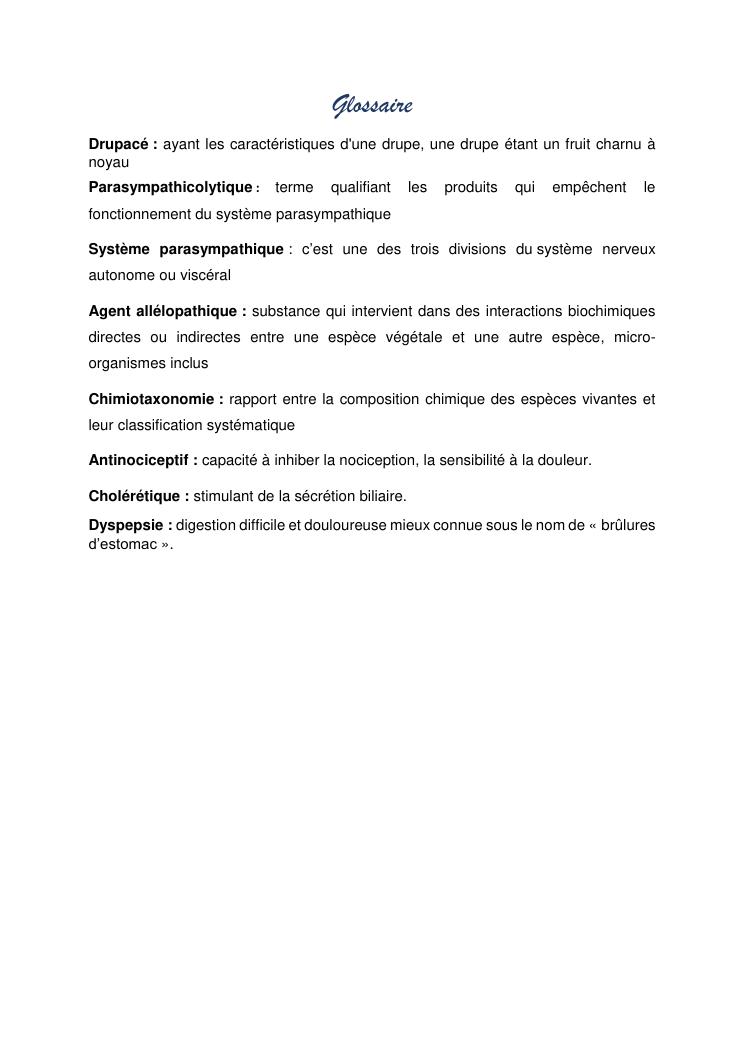 Glossaire

Drupacé : ayant les caractéristiques d'une drupe, une drupe étant un fruit charnu à noyau

Parasympathicolytique : terme qualifiant les produits qui empêchent le fonctionnement du système parasympathique

Système parasympathique : c'est une des trois divisions du système nerveux autonome ou viscéral

Agent allélopathique : substance qui intervient dans des interactions biochimiques directes ou indirectes entre une espèce végétale et une autre espèce, micro-organismes inclus

Chimiotaxonomie : rapport entre la composition chimique des espèces vivantes et leur classification systématique

Antinociceptif : capacité à inhiber la nociception, la sensibilité à la douleur.

Cholérétique : stimulant de la sécrétion biliaire.

Dyspepsie : digestion difficile et douloureuse mieux connue sous le nom de « brûlures d'estomac ».